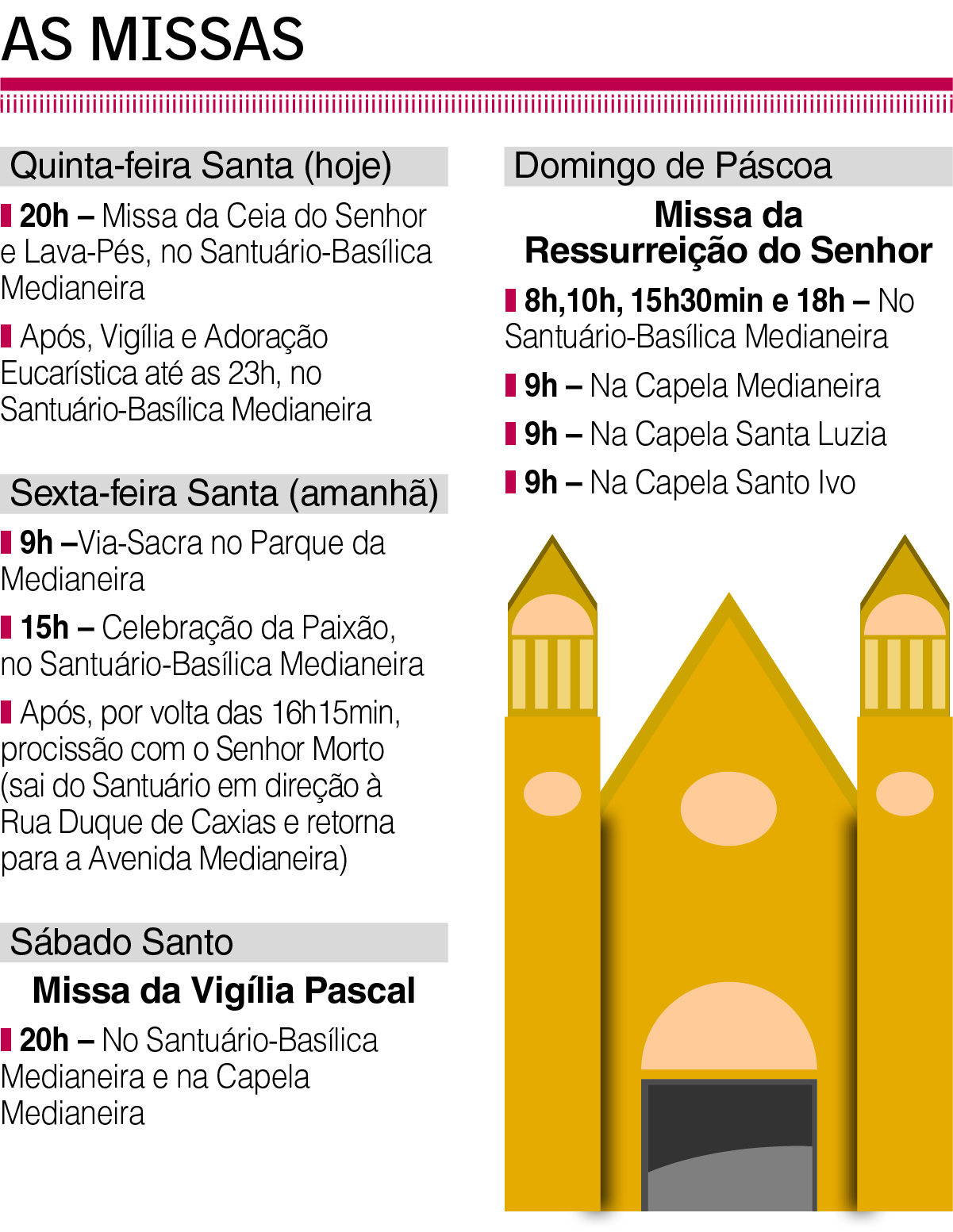 AS MISSAS

Quinta-feira Santa (hoje)

20h – Missa da Ceia do Senhor e Lava-Pés, no Santuário-Basílica Medianeira

Após, Vigília e Adoração Eucarística até as 23h, no Santuário-Basílica Medianeira

Sexta-feira Santa (amanhã)

9h –Via-Sacra no Parque da Medianeira

15h – Celebração da Paixão, no Santuário-Basílica Medianeira

Após, por volta das 16h15min, procissão com o Senhor Morto (sai do Santuário em direção à Rua Duque de Caxias e retorna para a Avenida Medianeira)

Sábado Santo

Missa da Vigília Pascal

20h – No Santuário-Basílica Medianeira e na Capela Medianeira

Domingo de Páscoa

Missa da Ressurreição do Senhor

8h,10h, 15h30min e 18h – No Santuário-Basílica Medianeira

9h – Na Capela Medianeira

9h – Na Capela Santa Luzia

9h – Na Capela Santo Ivo